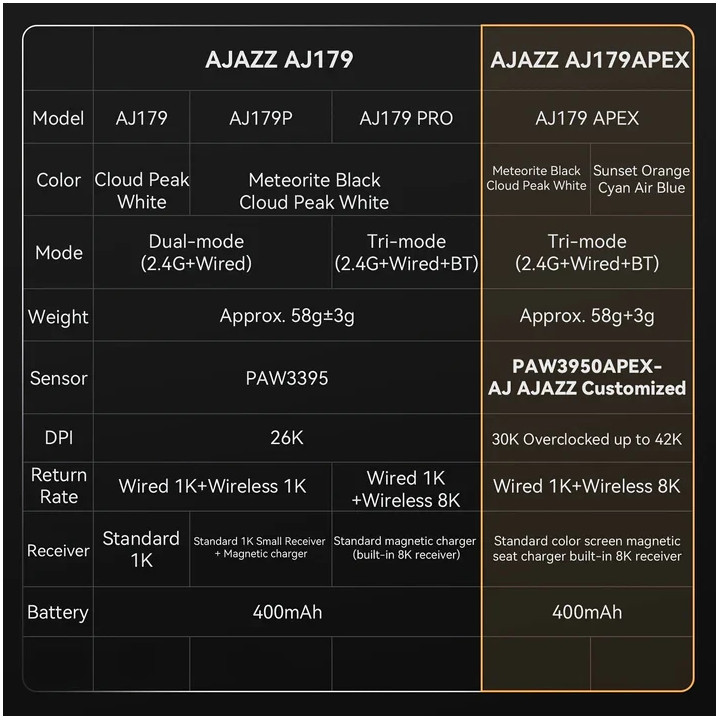 |  | AJAZZ AJ179 | | | AJAZZ AJ179APEX | |
|---|---|---|---|---|---|
| Model | AJ179 | AJ179P | AJ179 PRO | AJ179 APEX | |
| Color | Cloud Peak White | Meteorite Black Cloud Peak White | | Meteorite Black Cloud Peak White | Sunset Orange Cyan Air Blue |
| Mode | Dual-mode (2.4G+Wired) | | Tri-mode (2.4G+Wired+BT) | Tri-mode (2.4G+Wired+BT) | |
| Weight | Approx. 58g±3g | | | Approx. 58g+3g | |
| Sensor | PAW3395 | | | PAW3950APEX-AJ AJAZZ Customized | |
| DPI | 26K | | | 30K Overclocked up to 42K | |
| Return Rate | Wired 1K+Wireless 1K | | Wired 1K +Wireless 8K | Wired 1K+Wireless 8K | |
| Receiver | Standard 1K | Standard 1K Small Receiver + Magnetic charger | Standard magnetic charger (built-in 8K receiver) | Standard color screen magnetic seat charger built-in 8K receiver | |
| Battery | 400mAh | | | 400mAh | |